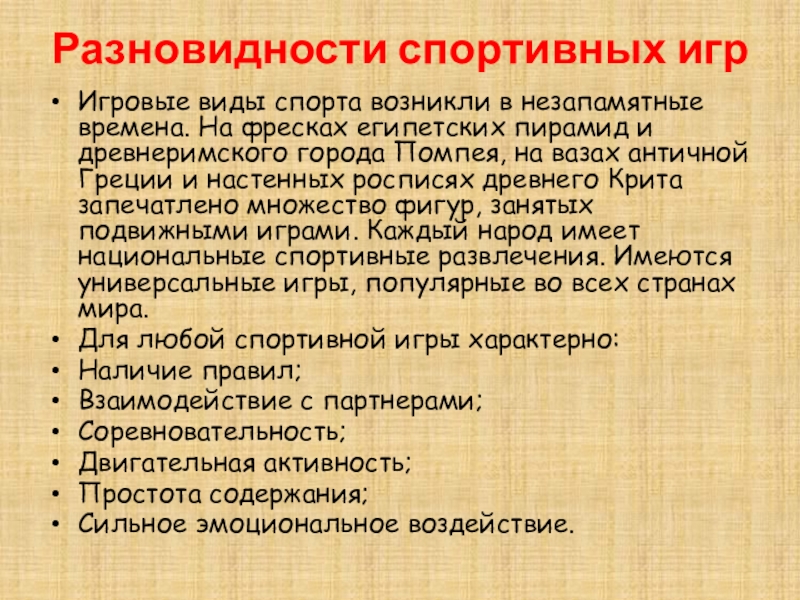 Разновидности спортивных игр

• Игровые виды спорта возникли в незапамятные времена. На фресках египетских пирамид и древнеримского города Помпея, на вазах античной Греции и настенных росписях древнего Крита запечатлено множество фигур, занятых подвижными играми. Каждый народ имеет национальные спортивные развлечения. Имеются универсальные игры, популярные во всех странах мира.
• Для любой спортивной игры характерно:
• Наличие правил;
• Взаимодействие с партнерами;
• Соревновательность;
• Двигательная активность;
• Простота содержания;
• Сильное эмоциональное воздействие.